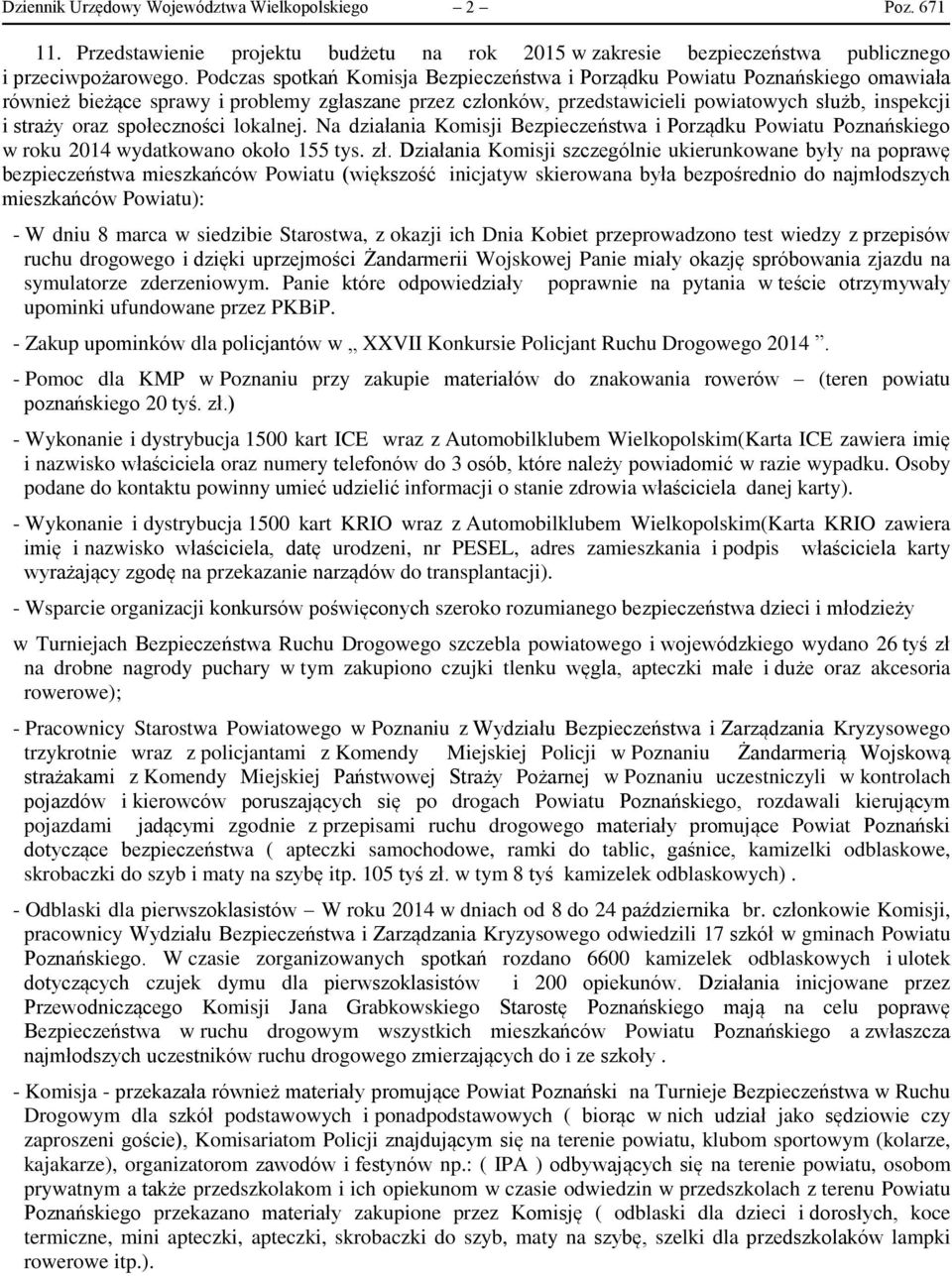 Dziennik Urzędowy Województwa Wielkopolskiego – 2 – Poz. 671

11. Przedstawienie projektu budżetu na rok 2015 w zakresie bezpieczeństwa publicznego i przeciwpożarowego. Podczas spotkań Komisja Bezpieczeństwa i Porządku Powiatu Poznańskiego omawiała również bieżące sprawy i problemy zgłaszane przez członków, przedstawicieli powiatowych służb, inspekcji i straży oraz społeczności lokalnej. Na działania Komisji Bezpieczeństwa i Porządku Powiatu Poznańskiego w roku 2014 wydatkowano około 155 tys. zł. Działania Komisji szczególnie ukierunkowane były na poprawę bezpieczeństwa mieszkańców Powiatu (większość inicjatyw skierowana była bezpośrednio do najmłodszych mieszkańców Powiatu):

- W dniu 8 marca w siedzibie Starostwa, z okazji ich Dnia Kobiet przeprowadzono test wiedzy z przepisów ruchu drogowego i dzięki uprzejmości Żandarmerii Wojskowej Panie miały okazję spróbowania zjazdu na symulatorze zderzeniowym. Panie które odpowiedziały poprawnie na pytania w teście otrzymywały upominki ufundowane przez PKBiP.

- Zakup upominków dla policjantów w „ XXVII Konkursie Policjant Ruchu Drogowego 2014 ”.

- Pomoc dla KMP w Poznaniu przy zakupie materiałów do znakowania rowerów – (teren powiatu poznańskiego 20 tyś. zł.)

- Wykonanie i dystrybucja 1500 kart ICE wraz z Automobilklubem Wielkopolskim(Karta ICE zawiera imię i nazwisko właściciela oraz numery telefonów do 3 osób, które należy powiadomić w razie wypadku. Osoby podane do kontaktu powinny umieć udzielić informacji o stanie zdrowia właściciela danej karty).

- Wykonanie i dystrybucja 1500 kart KRIO wraz z Automobilklubem Wielkopolskim(Karta KRIO zawiera imię i nazwisko właściciela, datę urodzeni, nr PESEL, adres zamieszkania i podpis właściciela karty wyrażający zgodę na przekazanie narządów do transplantacji).

- Wsparcie organizacji konkursów poświęconych szeroko rozumianego bezpieczeństwa dzieci i młodzieży

w Turniejach Bezpieczeństwa Ruchu Drogowego szczebla powiatowego i wojewódzkiego wydano 26 tyś zł na drobne nagrody puchary w tym zakupiono czujki tlenku węgla, apteczki małe i duże oraz akcesoria rowerowe);

- Pracownicy Starostwa Powiatowego w Poznaniu z Wydziału Bezpieczeństwa i Zarządzania Kryzysowego trzykrotnie wraz z policjantami z Komendy Miejskiej Policji w Poznaniu Żandarmerią Wojskową strażakami z Komendy Miejskiej Państwowej Straży Pożarnej w Poznaniu uczestniczyli w kontrolach pojazdów i kierowców poruszających się po drogach Powiatu Poznańskiego, rozdawali kierującym pojazdami jadącymi zgodnie z przepisami ruchu drogowego materiały promujące Powiat Poznański dotyczące bezpieczeństwa ( apteczki samochodowe, ramki do tablic, gaśnice, kamizelki odblaskowe, skrobaczki do szyb i maty na szybę itp. 105 tyś zł. w tym 8 tyś kamizelek odblaskowych) .

- Odblaski dla pierwszoklasistów – W roku 2014 w dniach od 8 do 24 października br. członkowie Komisji, pracownicy Wydziału Bezpieczeństwa i Zarządzania Kryzysowego odwiedzili 17 szkół w gminach Powiatu Poznańskiego. W czasie zorganizowanych spotkań rozdano 6600 kamizelek odblaskowych i ulotek dotyczących czujek dymu dla pierwszoklasistów i 200 opiekunów. Działania inicjowane przez Przewodniczącego Komisji Jana Grabkowskiego Starostę Poznańskiego mają na celu poprawę Bezpieczeństwa w ruchu drogowym wszystkich mieszkańców Powiatu Poznańskiego a zwłaszcza najmłodszych uczestników ruchu drogowego zmierzających do i ze szkoły .

- Komisja - przekazała również materiały promujące Powiat Poznański na Turnieje Bezpieczeństwa w Ruchu Drogowym dla szkół podstawowych i ponadpodstawowych ( biorąc w nich udział jako sędziowie czy zaproszeni goście), Komisariatom Policji znajdującym się na terenie powiatu, klubom sportowym (kolarze, kajakarze), organizatorom zawodów i festynów np.: ( IPA ) odbywających się na terenie powiatu, osobom prywatnym a także przedszkolakom i ich opiekunom w czasie odwiedzin w przedszkolach z terenu Powiatu Poznańskiego przekazano materiały zakupione przez Komisję ( odblaski dla dzieci i dorosłych, koce termiczne, mini apteczki, apteczki, skrobaczki do szyb, maty na szybę, szelki dla przedszkolaków lampki rowerowe itp.).